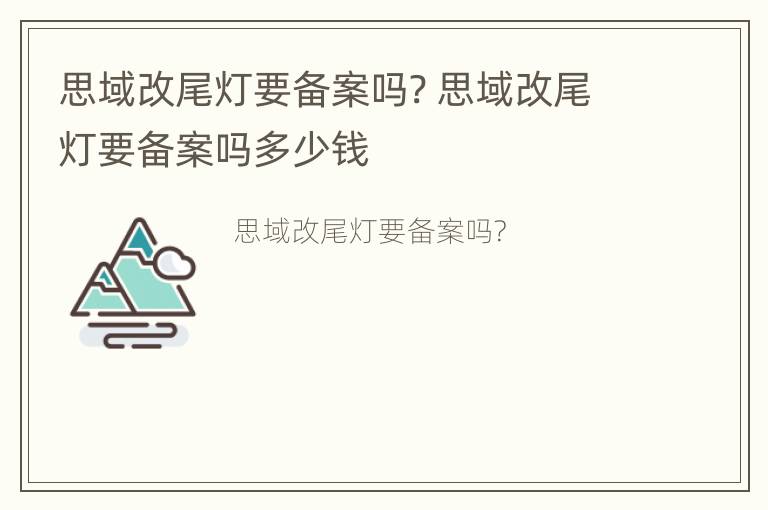 思域改尾灯要备案吗? 思域改尾灯要备案吗多少钱

思域改尾灯要备案吗?